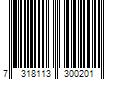 7 318113 300201